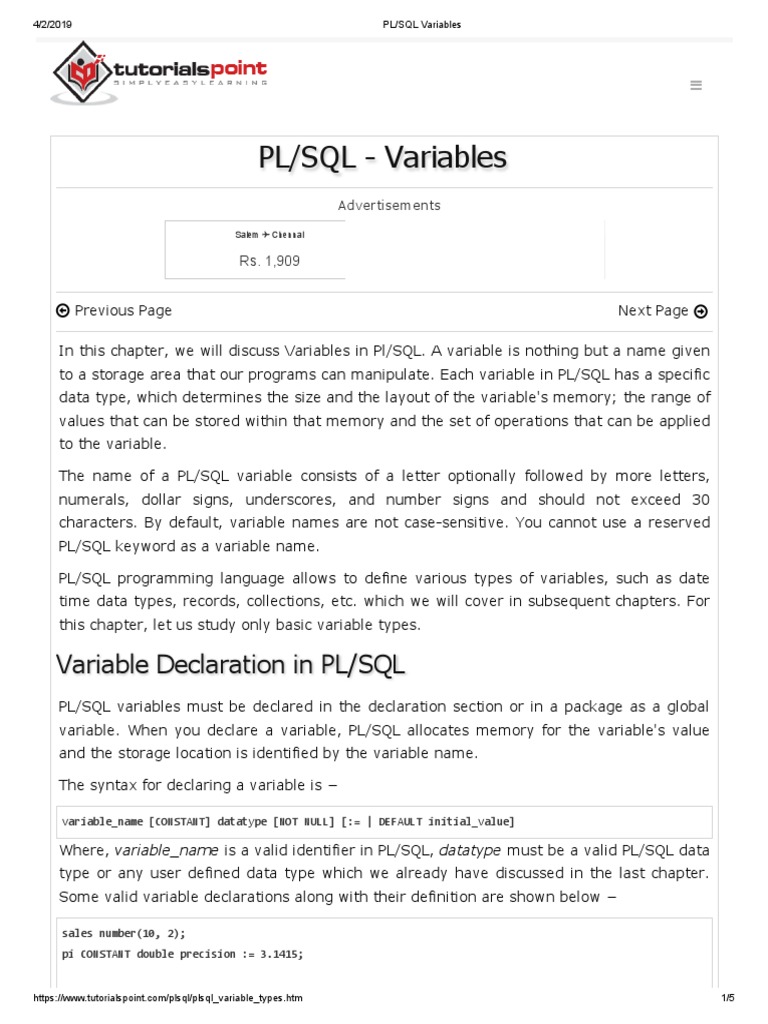 4/2/2019 PL/SQL Variables

tutorialspoint
SIMPLYEASYLEARNING

PL/SQL - Variables

Advertisements

Salem ✈ Chennai
Rs. 1,909

Previous Page

Next Page

In this chapter, we will discuss Variables in Pl/SQL. A variable is nothing but a name given to a storage area that our programs can manipulate. Each variable in PL/SQL has a specific data type, which determines the size and the layout of the variable's memory; the range of values that can be stored within that memory and the set of operations that can be applied to the variable.

The name of a PL/SQL variable consists of a letter optionally followed by more letters, numerals, dollar signs, underscores, and number signs and should not exceed 30 characters. By default, variable names are not case-sensitive. You cannot use a reserved PL/SQL keyword as a variable name.

PL/SQL programming language allows to define various types of variables, such as date time data types, records, collections, etc. which we will cover in subsequent chapters. For this chapter, let us study only basic variable types.

Variable Declaration in PL/SQL

PL/SQL variables must be declared in the declaration section or in a package as a global variable. When you declare a variable, PL/SQL allocates memory for the variable's value and the storage location is identified by the variable name.

The syntax for declaring a variable is −

variable_name [CONSTANT] datatype [NOT NULL] [:= | DEFAULT initial_value]

Where, variable_name is a valid identifier in PL/SQL, datatype must be a valid PL/SQL data type or any user defined data type which we already have discussed in the last chapter. Some valid variable declarations along with their definition are shown below −

sales number(10, 2);
pi CONSTANT double precision := 3.1415;

https://www.tutorialspoint.com/plsql/plsql_variable_types.htm 1/5